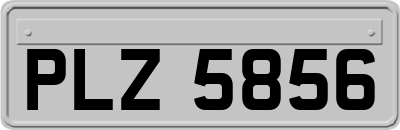 PLZ 5856